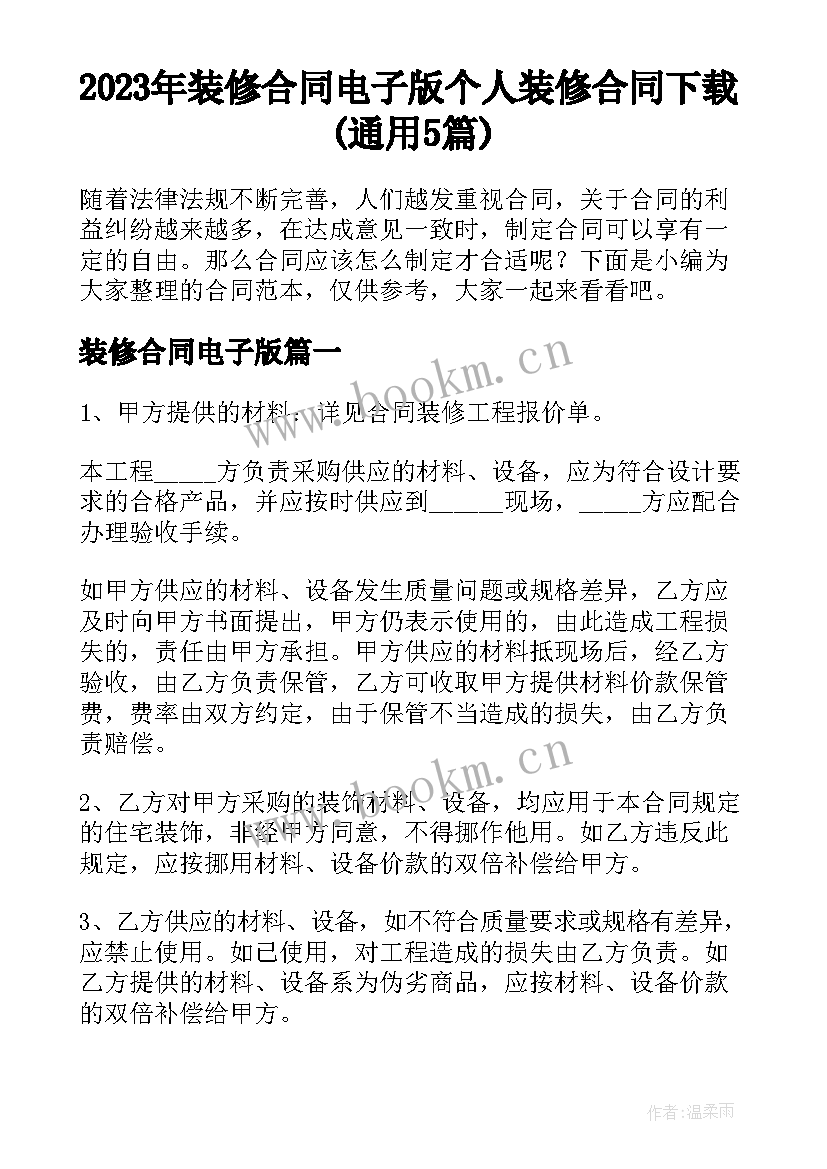 2023年装修合同电子版个人装修合同下载(通用5篇)

随着法律法规不断完善，人们越发重视合同，关于合同的利益纠纷越来越多，在达成意见一致时，制定合同可以享有一定的自由。那么合同应该怎么制定才合适呢？下面是小编为大家整理的合同范本，仅供参考，大家一起来看看吧。

装修合同电子版篇一

www.bookm.cn

1、甲方提供的材料：详见合同装修工程报价单。

本工程_____方负责采购供应的材料、设备，应为符合设计要求的合格产品，并应按时供应到______现场，_____方应配合办理验收手续。

如甲方供应的材料、设备发生质量问题或规格差异，乙方应及时向甲方书面提出，甲方仍表示使用的，由此造成工程损失的，责任由甲方承担。甲方供应的材料抵现场后，经乙方验收，由乙方负责保管，乙方可收取甲方提供材料价款保管费，费率由双方约定，由于保管不当造成的损失，由乙方负责赔偿。

www.bookm.cn

2、乙方对甲方采购的装饰材料、设备，均应用于本合同规定的住宅装饰，非经甲方同意，不得挪作他用。如乙方违反此规定，应按挪用材料、设备价款的双倍补偿给甲方。

3、乙方供应的材料、设备，如不符合质量要求或规格有差异，应禁止使用。如已使用，对工程造成的损失由乙方负责。如乙方提供的材料、设备系为伪劣商品，应按材料、设备价款的双倍补偿给甲方。

作者：温柔雨